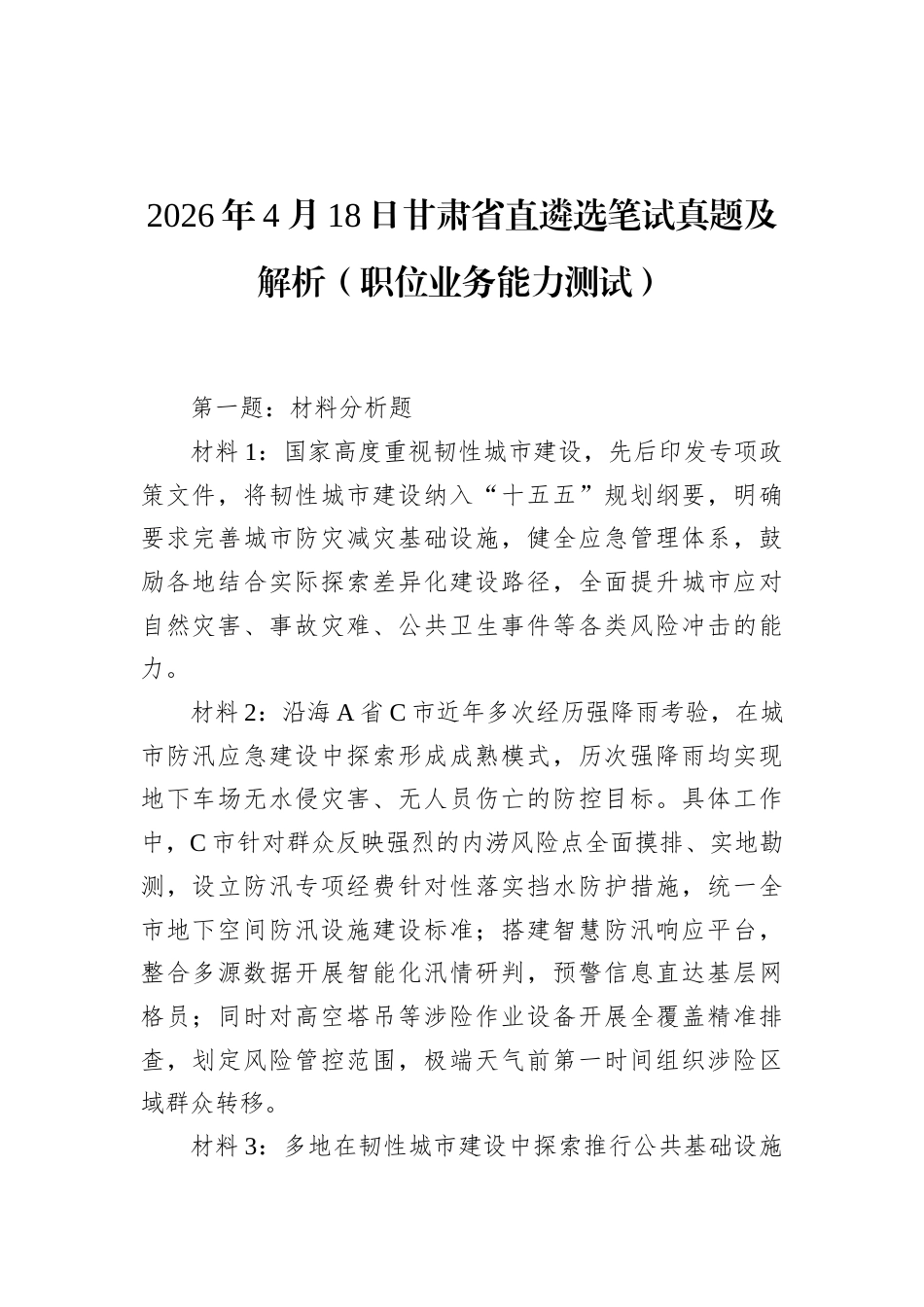 2026年4月18日甘肃省直遴选笔试真题及解析（职位业务能力测试）

第一题：材料分析题

材料1：国家高度重视韧性城市建设，先后印发专项政策文件，将韧性城市建设纳入“十五五”规划纲要，明确要求完善城市防灾减灾基础设施，健全应急管理体系，鼓励各地结合实际探索差异化建设路径，全面提升城市应对自然灾害、事故灾难、公共卫生事件等各类风险冲击的能力。

材料2：沿海A省C市近年多次经历强降雨考验，在城市防汛应急建设中探索形成成熟模式，历次强降雨均实现地下车场无水侵灾害、无人员伤亡的防控目标。具体工作中，C市针对群众反映强烈的内涝风险点全面摸排、实地勘测，设立防汛专项经费针对性落实挡水防护措施，统一全市地下空间防汛设施建设标准；搭建智慧防汛响应平台，整合多源数据开展智能化汛情研判，预警信息直达基层网格员；同时对高空塔吊等涉险作业设备开展全覆盖精准排查，划定风险管控范围，极端天气前第一时间组织涉险区域群众转移。

材料3：多地在韧性城市建设中探索推行公共基础设施